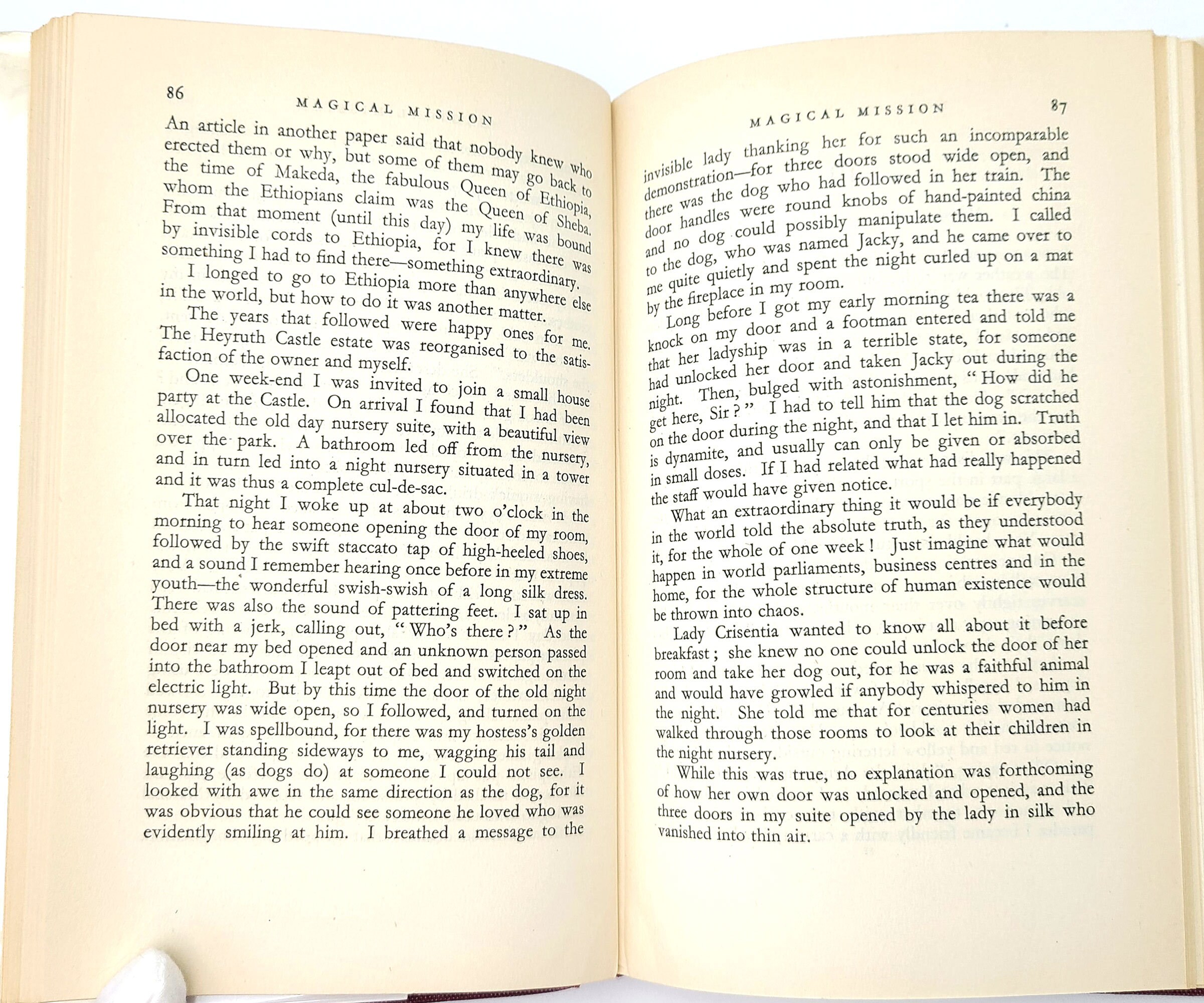 86

MAGICAL MISSION

An article in another paper said that nobody knew who erected them or why, but some of them may go back to the time of Makeda, the fabulous Queen of Ethiopia, whom the Ethiopians claim was the Queen of Sheba. From that moment (until this day) my life was bound by invisible cords to Ethiopia, for I knew there was something I had to find there—something extraordinary.

I longed to go to Ethiopia more than anywhere else in the world, but how to do it was another matter.

The years that followed were happy ones for me. The Heyruth Castle estate was reorganised to the satisfaction of the owner and myself.

One week-end I was invited to join a small house party at the Castle. On arrival I found that I had been allocated the old day nursery suite, with a beautiful view over the park. A bathroom led off from the nursery, and in turn led into a night nursery situated in a tower and it was thus a complete cul-de-sac.

That night I woke up at about two o'clock in the morning to hear someone opening the door of my room, followed by the swift staccato tap of high-heeled shoes, and a sound I remember hearing once before in my extreme youth—the wonderful swish-swish of a long silk dress. There was also the sound of pattering feet. I sat up in bed with a jerk, calling out, "Who's there?" As the door near my bed opened and an unknown person passed into the bathroom I leapt out of bed and switched on the electric light. But by this time the door of the old night nursery was wide open, so I followed, and turned on the light. I was spellbound, for there was my hostess's golden retriever standing sideways to me, wagging his tail and laughing (as dogs do) at someone I could not see. I looked with awe in the same direction as the dog, for it was obvious that he could see someone he loved who was evidently smiling at him. I breathed a message to the

MAGICAL MISSION

87

invisible lady thanking her for such an incomparable demonstration—for three doors stood wide open, and there was the dog who had followed in her train. The door handles were round knobs of hand-painted china and no dog could possibly manipulate them. I called to the dog, who was named Jacky, and he came over to me quite quietly and spent the night curled up on a mat by the fireplace in my room.

Long before I got my early morning tea there was a knock on my door and a footman entered and told me that her ladyship was in a terrible state, for someone had unlocked her door and taken Jacky out during the night. Then, bulged with astonishment, "How did he get here, Sir?" I had to tell him that the dog scratched on the door during the night, and that I let him in. Truth is dynamite, and usually can only be given or absorbed in small doses. If I had related what had really happened the staff would have given notice.

What an extraordinary thing it would be if everybody in the world told the absolute truth, as they understood it, for the whole of one week! Just imagine what would happen in world parliaments, business centres and in the home, for the whole structure of human existence would be thrown into chaos.

Lady Crisentia wanted to know all about it before breakfast; she knew no one could unlock the door of her room and take her dog out, for he was a faithful animal and would have growled if anybody whispered to him in the night. She told me that for centuries women had walked through those rooms to look at their children in the night nursery.

While this was true, no explanation was forthcoming of how her own door was unlocked and opened, and the three doors in my suite opened by the lady in silk who vanished into thin air.